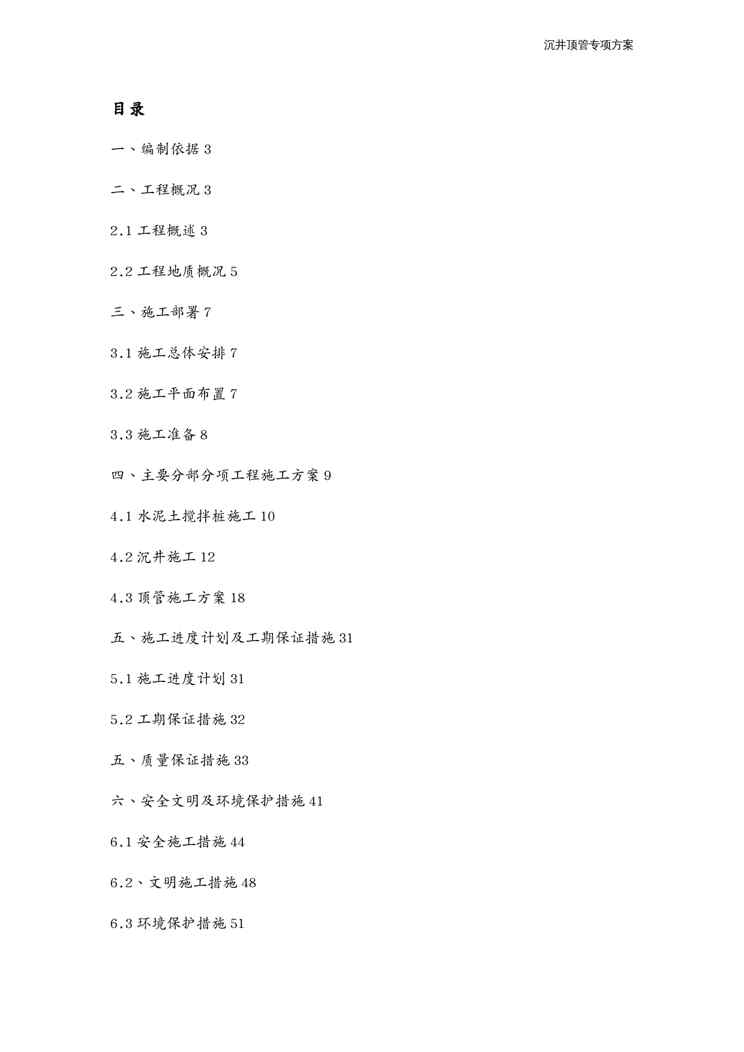 沉井顶管专项方案

目录

一、编制依据 3

二、工程概况 3

2.1 工程概述 3

2.2 工程地质概况 5

三、施工部署 7

3.1 施工总体安排 7

3.2 施工平面布置 7

3.3 施工准备 8

四、主要分部分项工程施工方案 9

4.1 水泥土搅拌桩施工 10

4.2 沉井施工 12

4.3 顶管施工方案 18

五、施工进度计划及工期保证措施 31

5.1 施工进度计划 31

5.2 工期保证措施 32

五、质量保证措施 33

六、安全文明及环境保护措施 41

6.1 安全施工措施 44

6.2、文明施工措施 48

6.3 环境保护措施 51